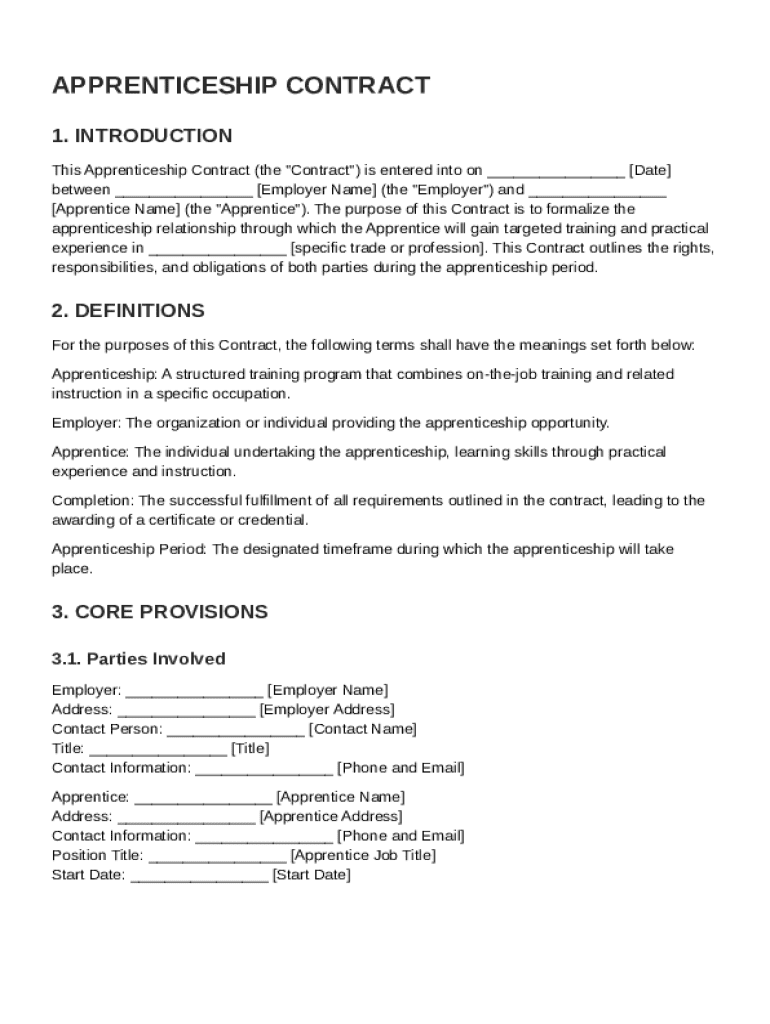 APPRENTICESHIP CONTRACT

1. INTRODUCTION

This Apprenticeship Contract (the "Contract") is entered into on ________________ [Date] between ________________ [Employer Name] (the "Employer") and ________________ [Apprentice Name] (the "Apprentice"). The purpose of this Contract is to formalize the apprenticeship relationship through which the Apprentice will gain targeted training and practical experience in ________________ [specific trade or profession]. This Contract outlines the rights, responsibilities, and obligations of both parties during the apprenticeship period.

2. DEFINITIONS

For the purposes of this Contract, the following terms shall have the meanings set forth below:

Apprenticeship: A structured training program that combines on-the-job training and related instruction in a specific occupation.

Employer: The organization or individual providing the apprenticeship opportunity.

Apprentice: The individual undertaking the apprenticeship, learning skills through practical experience and instruction.

Completion: The successful fulfillment of all requirements outlined in the contract, leading to the awarding of a certificate or credential.

Apprenticeship Period: The designated timeframe during which the apprenticeship will take place.

3. CORE PROVISIONS

3.1. Parties Involved

Employer: ________________ [Employer Name]
Address: ________________ [Employer Address]
Contact Person: ________________ [Contact Name]
Title: ________________ [Title]
Contact Information: ________________ [Phone and Email]

Apprentice: ________________ [Apprentice Name]
Address: ________________ [Apprentice Address]
Contact Information: ________________ [Phone and Email]
Position Title: ________________ [Apprentice Job Title]
Start Date: ________________ [Start Date]